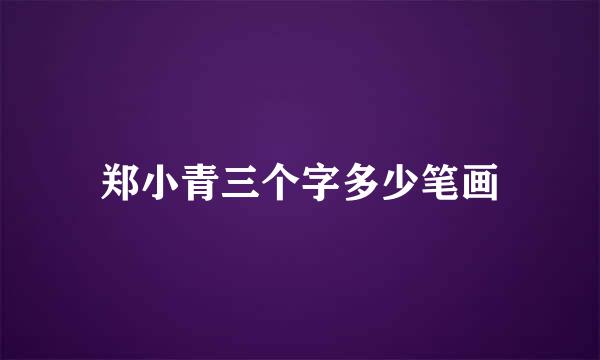 郑小青三个字多少笔画